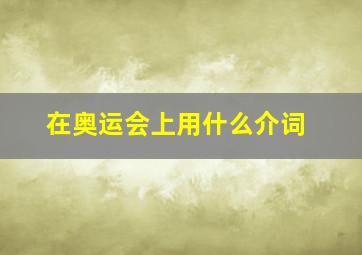 在奥运会上用什么介词